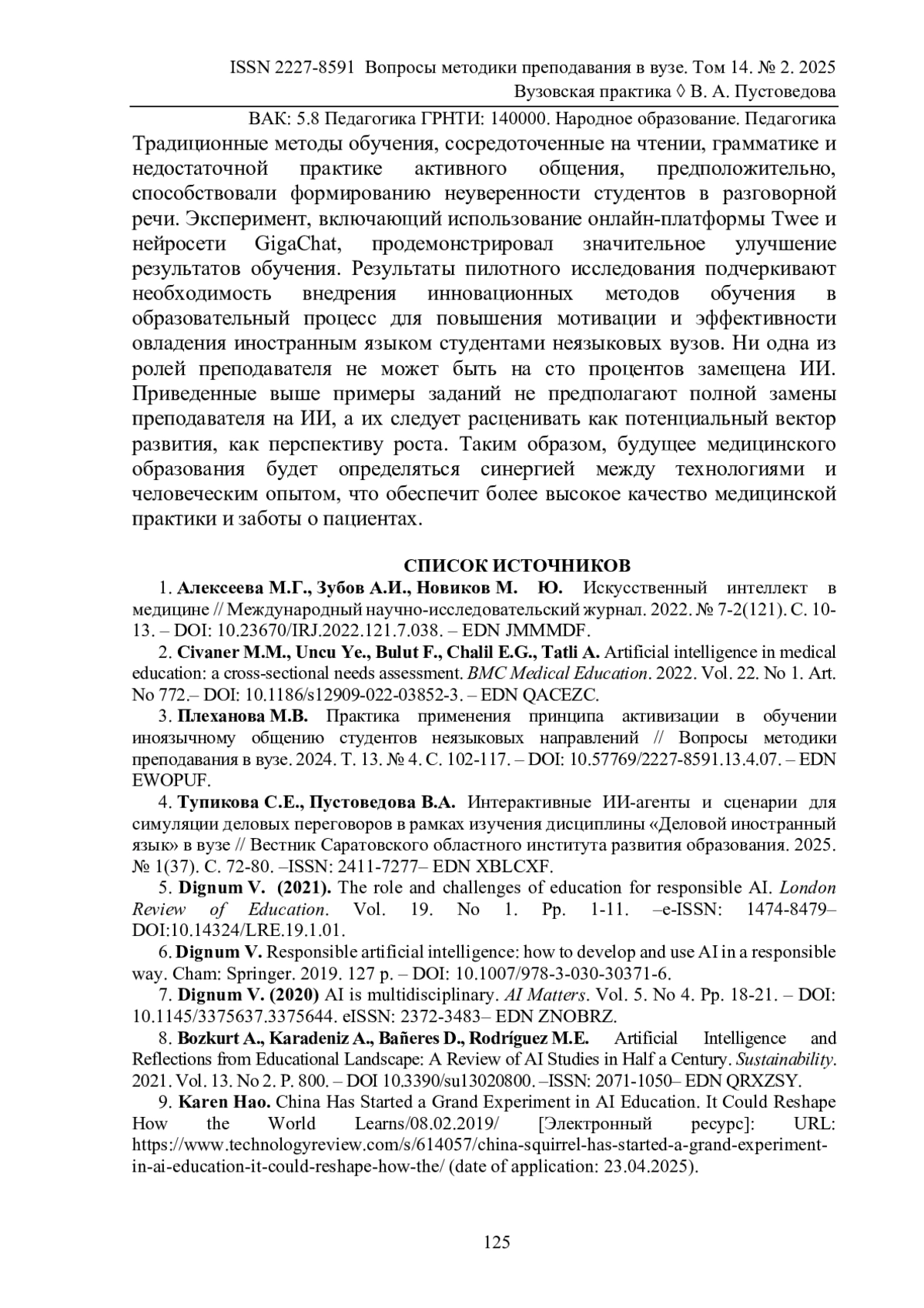 ISSN 2227-8591 Вопросы методики преподавания в вузе. Том 14. № 2. 2025
Вузовская практика ◊ В. А. Пустоведова

ВАК: 5.8 Педагогика ГРНТИ: 140000. Народное образование. Педагогика

Традиционные методы обучения, сосредоточенные на чтении, грамматике и недостаточной практике активного общения, предположительно, способствовали формированию неуверенности студентов в разговорной речи. Эксперимент, включающий использование онлайн-платформы Twee и нейросети GigaChat, продемонстрировал значительное улучшение результатов обучения. Результаты пилотного исследования подчеркивают необходимость внедрения инновационных методов обучения в образовательный процесс для повышения мотивации и эффективности овладения иностранным языком студентами неязыковых вузов. Ни одна из ролей преподавателя не может быть на сто процентов замещена ИИ. Приведенные выше примеры заданий не предполагают полной замены преподавателя на ИИ, а их следует расценивать как потенциальный вектор развития, как перспективу роста. Таким образом, будущее медицинского образования будет определяться синергией между технологиями и человеческим опытом, что обеспечит более высокое качество медицинской практики и заботы о пациентах.

СПИСОК ИСТОЧНИКОВ

1. Алексеева М.Г., Зубов А.И., Новиков М. Ю. Искусственный интеллект в медицине // Международный научно-исследовательский журнал. 2022. № 7-2(121). С. 10-13. – DOI: 10.23670/IRJ.2022.121.7.038. – EDN JMMMDF.

2. Civaner M.M., Uncu Ye., Bulut F., Chalil E.G., Tatli A. Artificial intelligence in medical education: a cross-sectional needs assessment. BMC Medical Education. 2022. Vol. 22. No 1. Art. No 772.– DOI: 10.1186/s12909-022-03852-3. – EDN QACEZC.

3. Плеханова М.В. Практика применения принципа активизации в обучении иноязычному общению студентов неязыковых направлений // Вопросы методики преподавания в вузе. 2024. Т. 13. № 4. С. 102-117. – DOI: 10.57769/2227-8591.13.4.07. – EDN EWOPUF.

4. Тупикова С.Е., Пустоведова В.А. Интерактивные ИИ-агенты и сценарии для симуляции деловых переговоров в рамках изучения дисциплины «Деловой иностранный язык» в вузе // Вестник Саратовского областного института развития образования. 2025. № 1(37). С. 72-80. –ISSN: 2411-7277– EDN XBLCXF.

5. Dignum V. (2021). The role and challenges of education for responsible AI. London Review of Education. Vol. 19. No 1. Pp. 1-11. –e-ISSN: 1474-8479– DOI:10.14324/LRE.19.1.01.

6. Dignum V. Responsible artificial intelligence: how to develop and use AI in a responsible way. Cham: Springer. 2019. 127 p. – DOI: 10.1007/978-3-030-30371-6.

7. Dignum V. (2020) AI is multidisciplinary. AI Matters. Vol. 5. No 4. Pp. 18-21. – DOI: 10.1145/3375637.3375644. eISSN: 2372-3483– EDN ZNOBRZ.

8. Bozkurt A., Karadeniz A., Bañeres D., Rodríguez M.E. Artificial Intelligence and Reflections from Educational Landscape: A Review of AI Studies in Half a Century. Sustainability. 2021. Vol. 13. No 2. P. 800. – DOI 10.3390/su13020800. –ISSN: 2071-1050– EDN QRXZSY.

9. Karen Hao. China Has Started a Grand Experiment in AI Education. It Could Reshape How the World Learns/08.02.2019/ [Электронный ресурс]: URL: https://www.technologyreview.com/s/614057/china-squirrel-has-started-a-grand-experiment-in-ai-education-it-could-reshape-how-the/ (date of application: 23.04.2025).

125